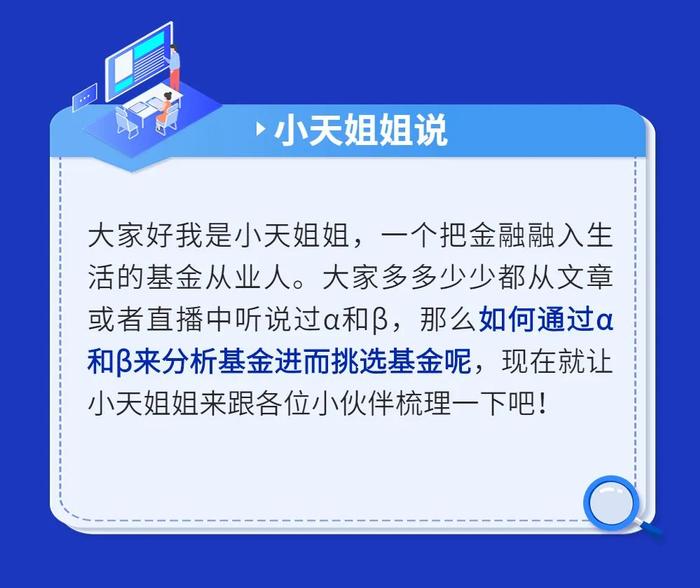 小天姐姐说

大家好我是小天姐姐，一个把金融融入生活的基金从业人。大家多多少少都从文章或者直播中听说过α和β，那么如何通过α和β来分析基金进而挑选基金呢，现在就让小天姐姐来跟各位小伙伴梳理一下吧！